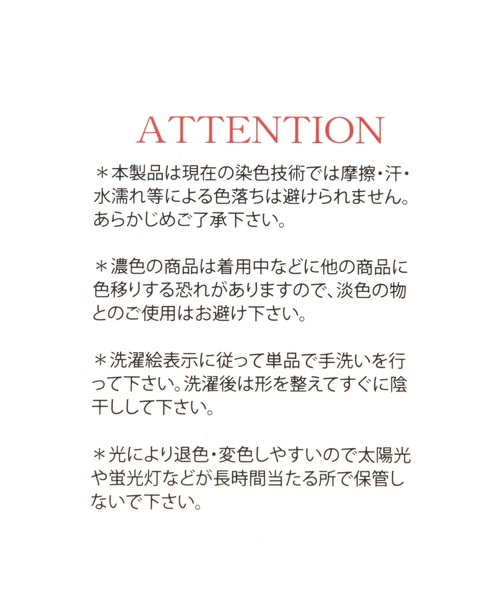 ATTENTION

＊本製品は現在の染色技術では摩擦・汗・水濡れ等による色落ちは避けられません。あらかじめご了承下さい。

＊濃色の商品は着用中などに他の商品に色移りする恐れがありますので、淡色の物とのご使用はお避け下さい。

＊洗濯絵表示に従って単品で手洗いを行って下さい。洗濯後は形を整えてすぐに陰干しして下さい。

＊光により退色・変色しやすいので太陽光や蛍光灯などが長時間当たる所で保管しないで下さい。